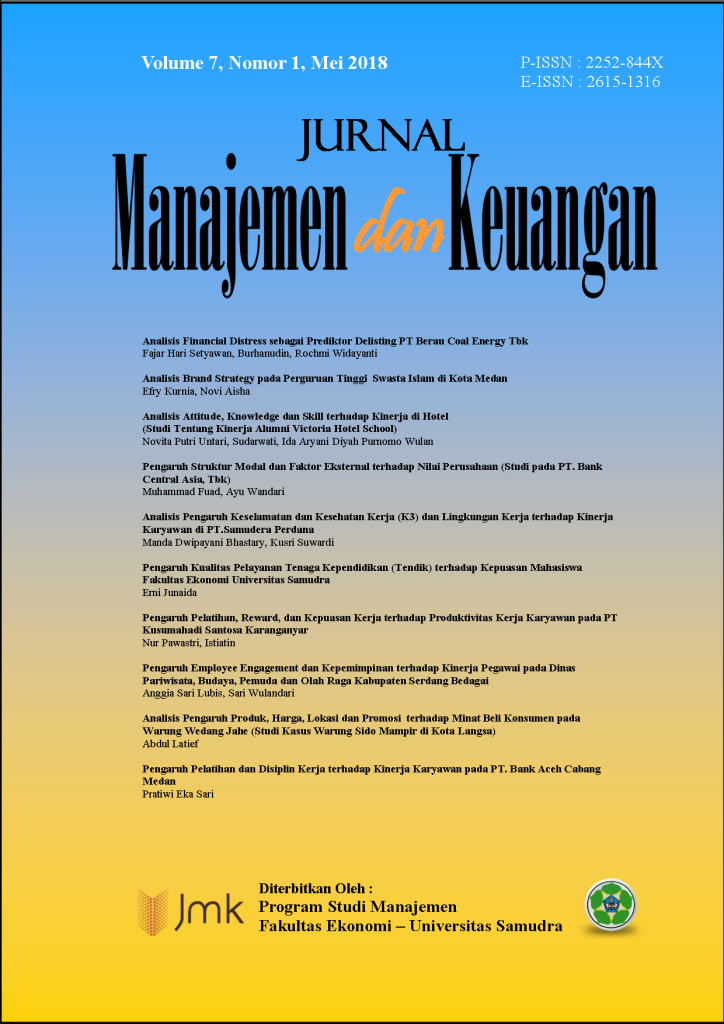 Volume 7, Nomor 1, Mei 2018

P-ISSN : 2252-844X
E-ISSN : 2615-1316

JURNAL
Manajemen dan Keuangan

Analisis Financial Distress sebagai Prediktor Delisting PT Berau Coal Energy Tbk
Fajar Hari Setyawan, Burhanudin, Rochmi Widayanti

Analisis Brand Strategy pada Perguruan Tinggi Swasta Islam di Kota Medan
Efry Kurnia, Novi Aisha

Analisis Attitude, Knowledge dan Skill terhadap Kinerja di Hotel (Studi Tentang Kinerja Alumni Victoria Hotel School)
Novita Putri Untari, Sudarwati, Ida Aryani Diyah Purnomo Wulan

Pengaruh Struktur Modal dan Faktor Eksternal terhadap Nilai Perusahaan (Studi pada PT. Bank Central Asia, Tbk)
Muhammad Fuad, Ayu Wandari

Analisis Pengaruh Keselamatan dan Kesehatan Kerja (K3) dan Lingkungan Kerja terhadap Kinerja Karyawan di PT.Samudera Perdana
Manda Dwipayani Bhastary, Kusri Suwardi

Pengaruh Kualitas Pelayanan Tenaga Kependidikan (Tendik) terhadap Kepuasan Mahasiswa Fakultas Ekonomi Universitas Samudra
Erni Junaida

Pengaruh Pelatihan, Reward, dan Kepuasan Kerja terhadap Produktivitas Kerja Karyawan pada PT Kusumahadi Santosa Karanganyar
Nur Pawastri, Istiatin

Pengaruh Employee Engagement dan Kepemimpinan terhadap Kinerja Pegawai pada Dinas Pariwisata, Budaya, Pemuda dan Olah Raga Kabupaten Serdang Bedagai
Anggia Sari Lubis, Sari Wulandari

Analisis Pengaruh Produk, Harga, Lokasi dan Promosi terhadap Minat Beli Konsumen pada Warung Wedang Jahe (Studi Kasus Warung Sido Mampir di Kota Langsa)
Abdul Latief

Pengaruh Pelatihan dan Disiplin Kerja terhadap Kinerja Karyawan pada PT. Bank Aceh Cabang Medan
Pratiwi Eka Sari

Jmk

Diterbitkan Oleh :
Program Studi Manajemen
Fakultas Ekonomi – Universitas Samudra